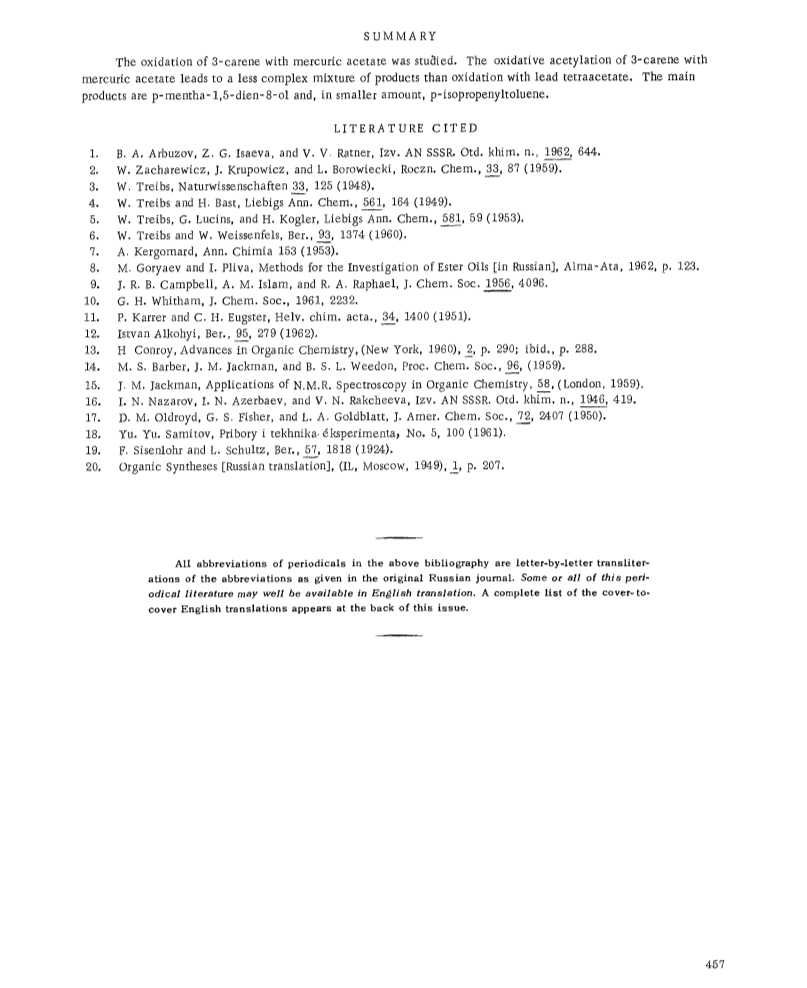 SUMMARY

The oxidation of 3-carene with mercuric acetate was studied. The oxidative acetylation of 3-carene with mercuric acetate leads to a less complex mixture of products than oxidation with lead tetraacetate. The main products are p-mentha-1,5-dien-8-ol and, in smaller amount, p-isopropenyltoluene.

LITERATURE CITED

1. B. A. Arbuzov, Z. G. Isaeva, and V. V. Ratner, Izv. AN SSSR. Otd. khim. n., 1962, 644.
2. W. Zacharewicz, J. Krupowicz, and L. Borowiecki, Roczn. Chem., 33, 87 (1959).
3. W. Treibs, Naturwissenschaften 33, 125 (1948).
4. W. Treibs and H. Bast, Liebigs Ann. Chem., 561, 164 (1949).
5. W. Treibs, G. Lucins, and H. Kogler, Liebigs Ann. Chem., 581, 59 (1953).
6. W. Treibs and W. Weissenfels, Ber., 93, 1374 (1960).
7. A. Kergomard, Ann. Chimia 153 (1953).
8. M. Goryaev and I. Pliva, Methods for the Investigation of Ester Oils [in Russian], Alma-Ata, 1962, p. 123.
9. J. R. B. Campbell, A. M. Islam, and R. A. Raphael, J. Chem. Soc. 1956, 4096.
10. G. H. Whitham, J. Chem. Soc., 1961, 2232.
11. P. Karrer and C. H. Eugster, Helv. chim. acta., 34, 1400 (1951).
12. Istvan Alkohyi, Ber., 95, 279 (1962).
13. H Conroy, Advances in Organic Chemistry, (New York, 1960), 2, p. 290; ibid., p. 288.
14. M. S. Barber, J. M. Jackman, and B. S. L. Weedon, Proc. Chem. Soc., 96, (1959).
15. J. M. Jackman, Applications of N.M.R. Spectroscopy in Organic Chemistry, 58, (London, 1959).
16. I. N. Nazarov, I. N. Azerbaev, and V. N. Rakcheeva, Izv. AN SSSR. Otd. khim. n., 1946, 419.
17. D. M. Oldroyd, G. S. Fisher, and L. A. Goldblatt, J. Amer. Chem. Soc., 72, 2407 (1950).
18. Yu. Yu. Samitov, Pribory i tekhnika éksperimenta, No. 5, 100 (1961).
19. F. Sisenlohr and L. Schultz, Ber., 57, 1818 (1924).
20. Organic Syntheses [Russian translation], (IL, Moscow, 1949), 1, p. 207.

All abbreviations of periodicals in the above bibliography are letter-by-letter transliterations of the abbreviations as given in the original Russian journal. Some or all of this periodical literature may well be available in English translation. A complete list of the cover-to-cover English translations appears at the back of this issue.

457